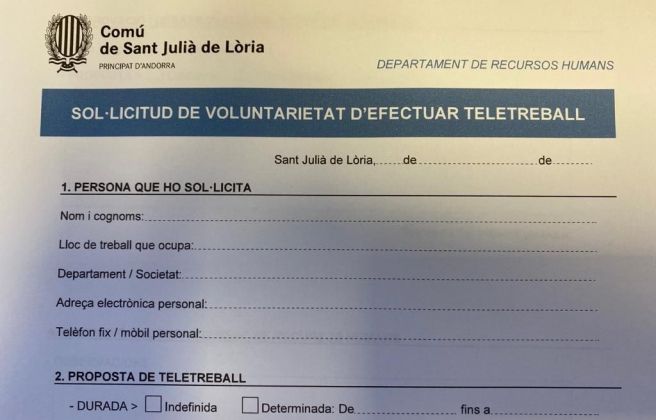 Comú
de Sant Julià de Lòria
PRINCIPAT D'ANDORRA

DEPARTAMENT DE RECURSOS HUMANS

SOL·LICITUD DE VOLUNTARIETAT D'EFECTUAR TELETREBALL

Sant Julià de Lòria, ____ de ____ de ____

1. PERSONA QUE HO SOL·LICITA

Nom i cognoms: ____

Lloc de treball que ocupa: ____

Departament / Societat: ____

Adreça electrònica personal: ____

Telèfon fix / mòbil personal: ____

2. PROPOSTA DE TELETREBALL

- DURADA > ☐ Indefinida ☐ Determinada: De ____ fins a ____